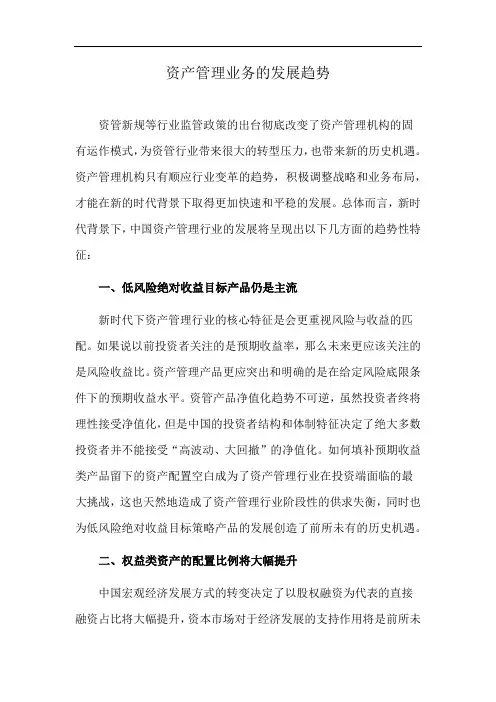 资产管理业务的发展趋势

资管新规等行业监管政策的出台彻底改变了资产管理机构的固有运作模式，为资管行业带来很大的转型压力，也带来新的历史机遇。资产管理机构只有顺应行业变革的趋势，积极调整战略和业务布局，才能在新的时代背景下取得更加快速和平稳的发展。总体而言，新时代背景下，中国资产管理行业的发展将呈现出以下几方面的趋势性特征：

一、低风险绝对收益目标产品仍是主流

新时代下资产管理行业的核心特征是会更重视风险与收益的匹配。如果说以前投资者关注的是预期收益率，那么未来更应该关注的是风险收益比。资产管理产品更应突出和明确的是在给定风险底限条件下的预期收益水平。资管产品净值化趋势不可逆，虽然投资者终将理性接受净值化，但是中国的投资者结构和体制特征决定了绝大多数投资者并不能接受“高波动、大回撤”的净值化。如何填补预期收益类产品留下的资产配置空白成为了资产管理行业在投资端面临的最大挑战，这也天然地造成了资产管理行业阶段性的供求失衡，同时也为低风险绝对收益目标策略产品的发展创造了前所未有的历史机遇。

二、权益类资产的配置比例将大幅提升

中国宏观经济发展方式的转变决定了以股权融资为代表的直接融资占比将大幅提升，资本市场对于经济发展的支持作用将是前所未